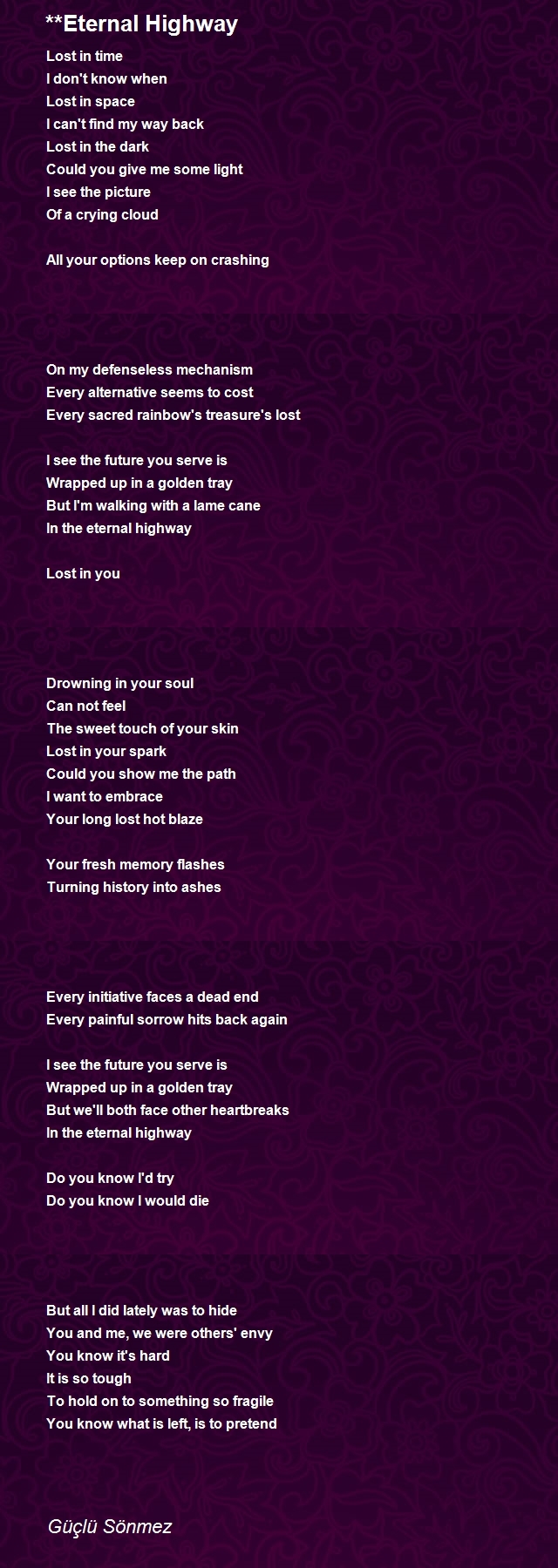 **Eternal Highway

Lost in time
I don't know when
Lost in space
I can't find my way back
Lost in the dark
Could you give me some light
I see the picture
Of a crying cloud

All your options keep on crashing

On my defenseless mechanism
Every alternative seems to cost
Every sacred rainbow's treasure's lost

I see the future you serve is
Wrapped up in a golden tray
But I'm walking with a lame cane
In the eternal highway

Lost in you

Drowning in your soul
Can not feel
The sweet touch of your skin
Lost in your spark
Could you show me the path
I want to embrace
Your long lost hot blaze

Your fresh memory flashes
Turning history into ashes

Every initiative faces a dead end
Every painful sorrow hits back again

I see the future you serve is
Wrapped up in a golden tray
But we'll both face other heartbreaks
In the eternal highway

Do you know I'd try
Do you know I would die

But all I did lately was to hide
You and me, we were others' envy
You know it's hard
It is so tough
To hold on to something so fragile
You know what is left, is to pretend

Güçlü Sönmez